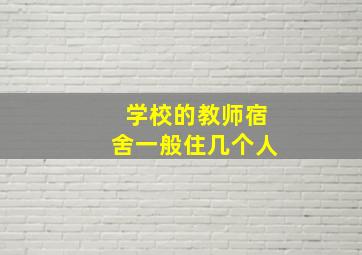 学校的教师宿舍一般住几个人